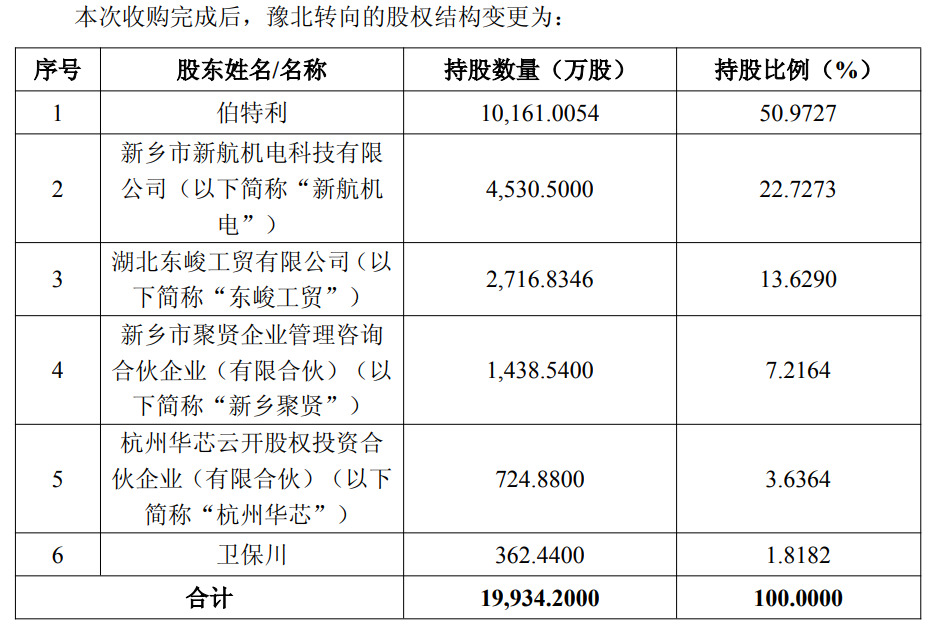 本次收购完成后，豫北转向的股权结构变更为：

| 序号 | 股东姓名/名称 | 持股数量（万股） | 持股比例（%） |
|---|---|---|---|
| 1 | 伯特利 | 10,161.0054 | 50.9727 |
| 2 | 新乡市新航机电科技有限公司（以下简称“新航机电”） | 4,530.5000 | 22.7273 |
| 3 | 湖北东峻工贸有限公司（以下简称“东峻工贸”） | 2,716.8346 | 13.6290 |
| 4 | 新乡市聚贤企业管理咨询合伙企业（有限合伙）（以下简称“新乡聚贤”） | 1,438.5400 | 7.2164 |
| 5 | 杭州华芯云开股权投资合伙企业（有限合伙）（以下简称“杭州华芯”） | 724.8800 | 3.6364 |
| 6 | 卫保川 | 362.4400 | 1.8182 |
| 合计 | | 19,934.2000 | 100.0000 |